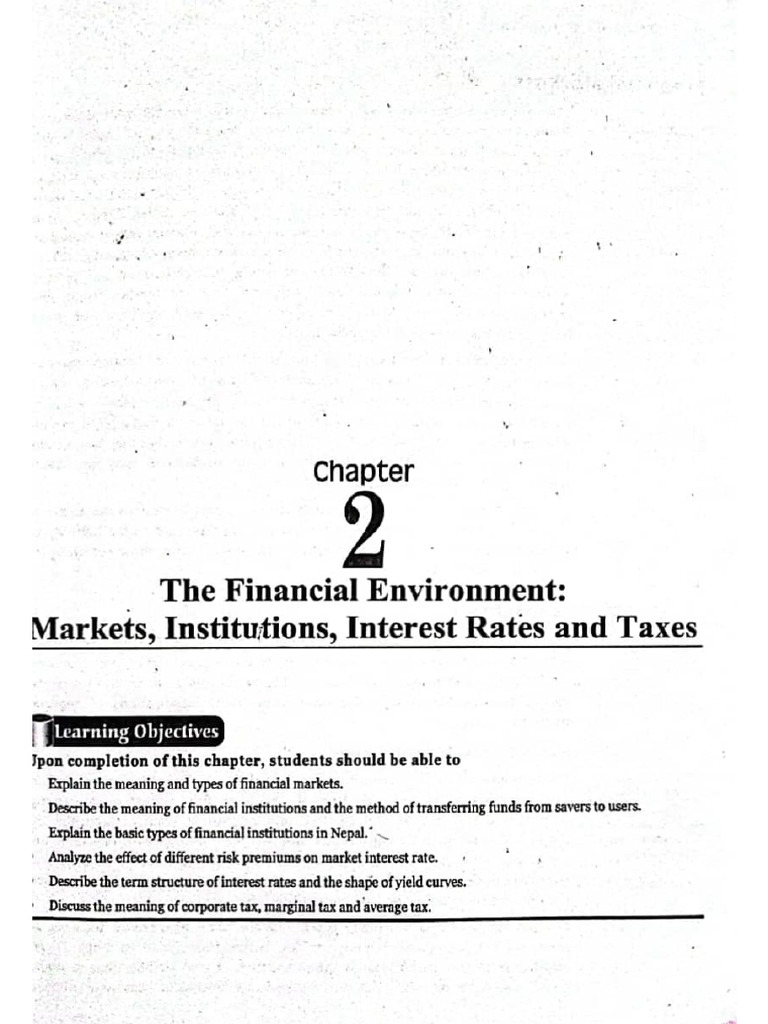 Chapter

2

The Financial Environment:
Markets, Institutions, Interest Rates and Taxes

Learning Objectives

Jpon completion of this chapter, students should be able to

Explain the meaning and types of financial markets.

Describe the meaning of financial institutions and the method of transferring funds from savers to users.

Explain the basic types of financial institutions in Nepal.

Analyze the effect of different risk premiums on market interest rate.

Describe the term structure of interest rates and the shape of yield curves.

Discuss the meaning of corporate tax, marginal tax and average tax.